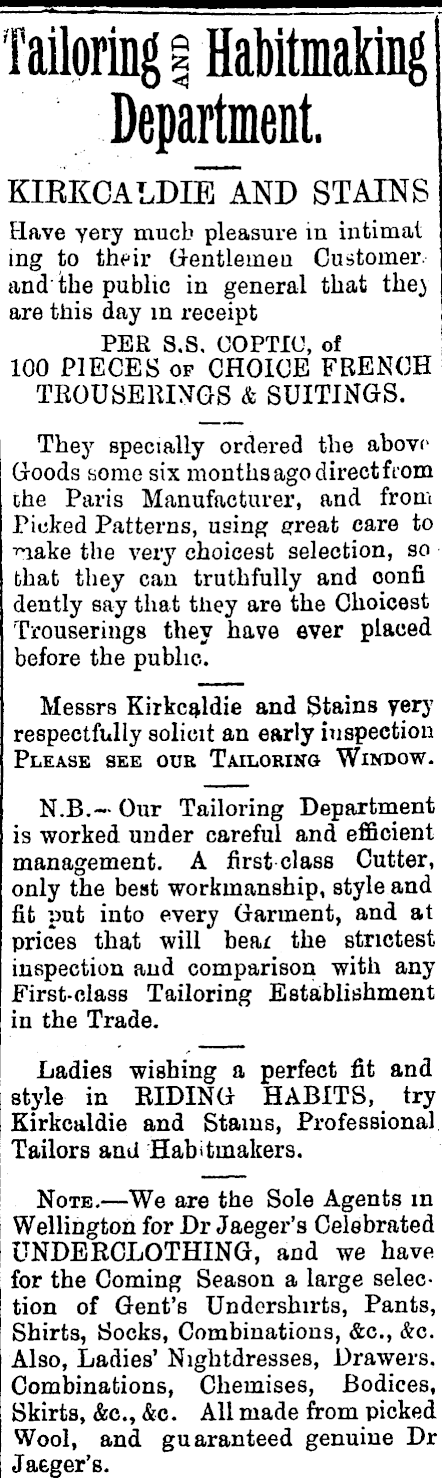 Tailoring AND Habitmaking Department.

KIRKCALDIE AND STAINS

Have very much pleasure in intimating to their Gentlemen Customer and the public in general that they are this day in receipt

PER S.S. COPTIC, of 100 PIECES OF CHOICE FRENCH TROUSERINGS & SUITINGS.

They specially ordered the above Goods some six months ago direct from the Paris Manufacturer, and from Picked Patterns, using great care to make the very choicest selection, so that they can truthfully and confidently say that they are the Choicest Trouserings they have ever placed before the public.

Messrs Kirkcaldie and Stains very respectfully solicit an early inspection PLEASE SEE OUR TAILORING WINDOW.

N.B.—Our Tailoring Department is worked under careful and efficient management. A first-class Cutter, only the best workmanship, style and fit put into every Garment, and at prices that will bear the strictest inspection and comparison with any First-class Tailoring Establishment in the Trade.

Ladies wishing a perfect fit and style in RIDING HABITS, try Kirkcaldie and Stains, Professional Tailors and Habitmakers.

NOTE.—We are the Sole Agents in Wellington for Dr Jaeger's Celebrated UNDERCLOTHING, and we have for the Coming Season a large selection of Gent's Undershirts, Pants, Shirts, Socks, Combinations, &c., &c. Also, Ladies' Nightdresses, Drawers. Combinations, Chemises, Bodices, Skirts, &c., &c. All made from picked Wool, and guaranteed genuine Dr Jaeger's.